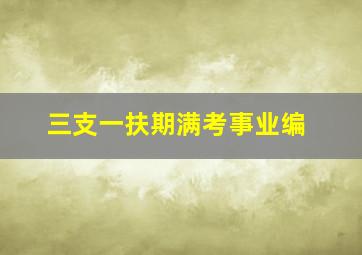 三支一扶期满考事业编